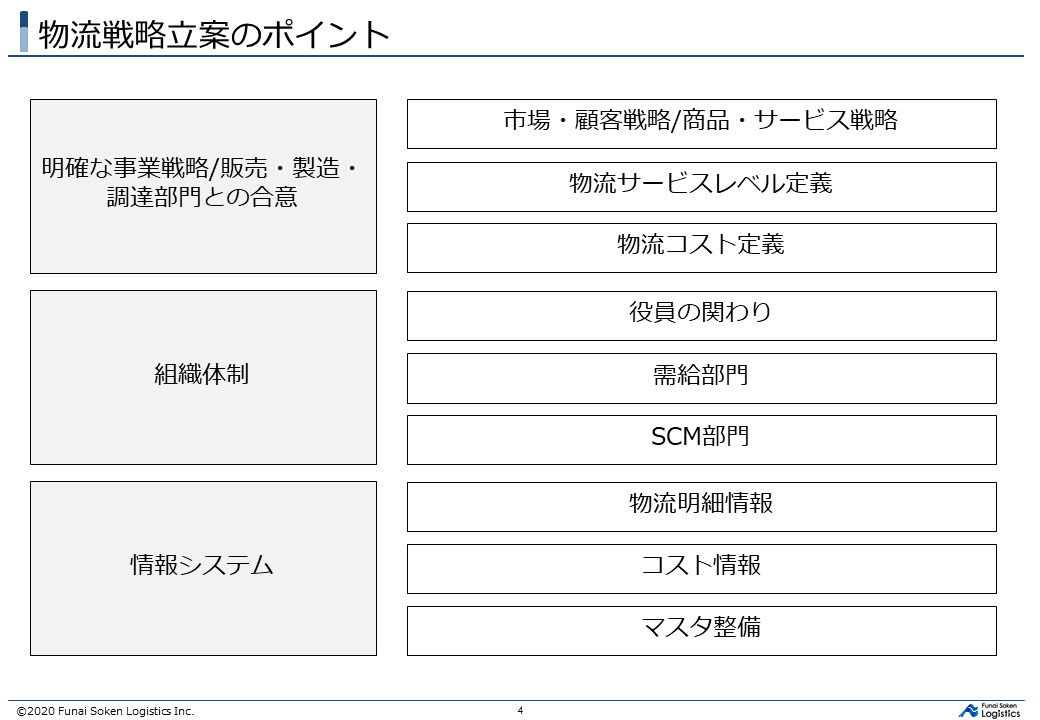 物流戦略立案のポイント

明確な事業戦略/販売・製造・調達部門との合意

市場・顧客戦略/商品・サービス戦略

物流サービスレベル定義

物流コスト定義

組織体制

役員の関わり

需給部門

SCM部門

情報システム

物流明細情報

コスト情報

マスタ整備

©2020 Funai Soken Logistics Inc.

4

Funai Soken Logistics